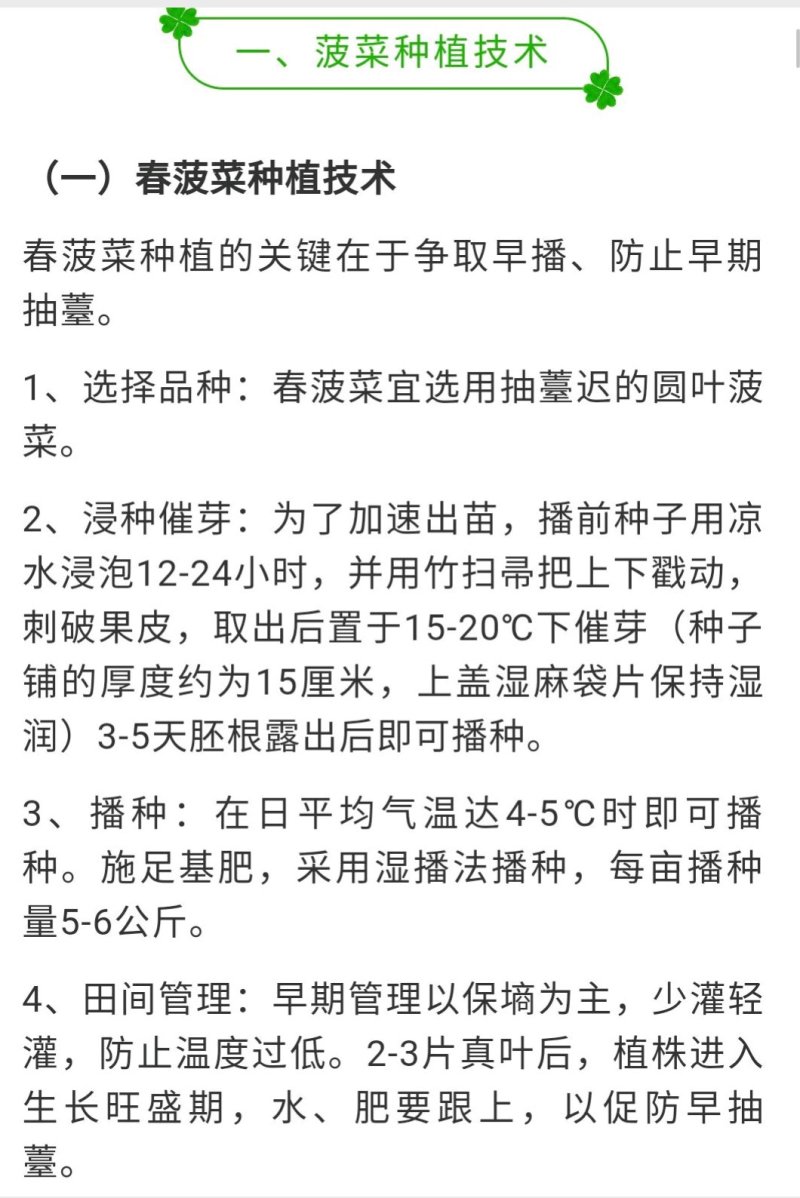 一、菠菜种植技术

（一）春菠菜种植技术

春菠菜种植的关键在于争取早播、防止早期抽薹。

1、选择品种：春菠菜宜选用抽薹迟的圆叶菠菜。

2、浸种催芽：为了加速出苗，播前种子用凉水浸泡12-24小时，并用竹扫帚把上下戳动，刺破果皮，取出后置于15-20℃下催芽（种子铺的厚度约为15厘米，上盖湿麻袋片保持湿润）3-5天胚根露出后即可播种。

3、播种：在日平均气温达4-5℃时即可播种。施足基肥，采用湿播法播种，每亩播种量5-6公斤。

4、田间管理：早期管理以保墒为主，少灌轻灌，防止温度过低。2-3片真叶后，植株进入生长旺盛期，水、肥要跟上，以促防早抽薹。